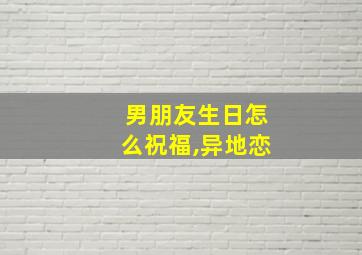 男朋友生日怎么祝福,异地恋